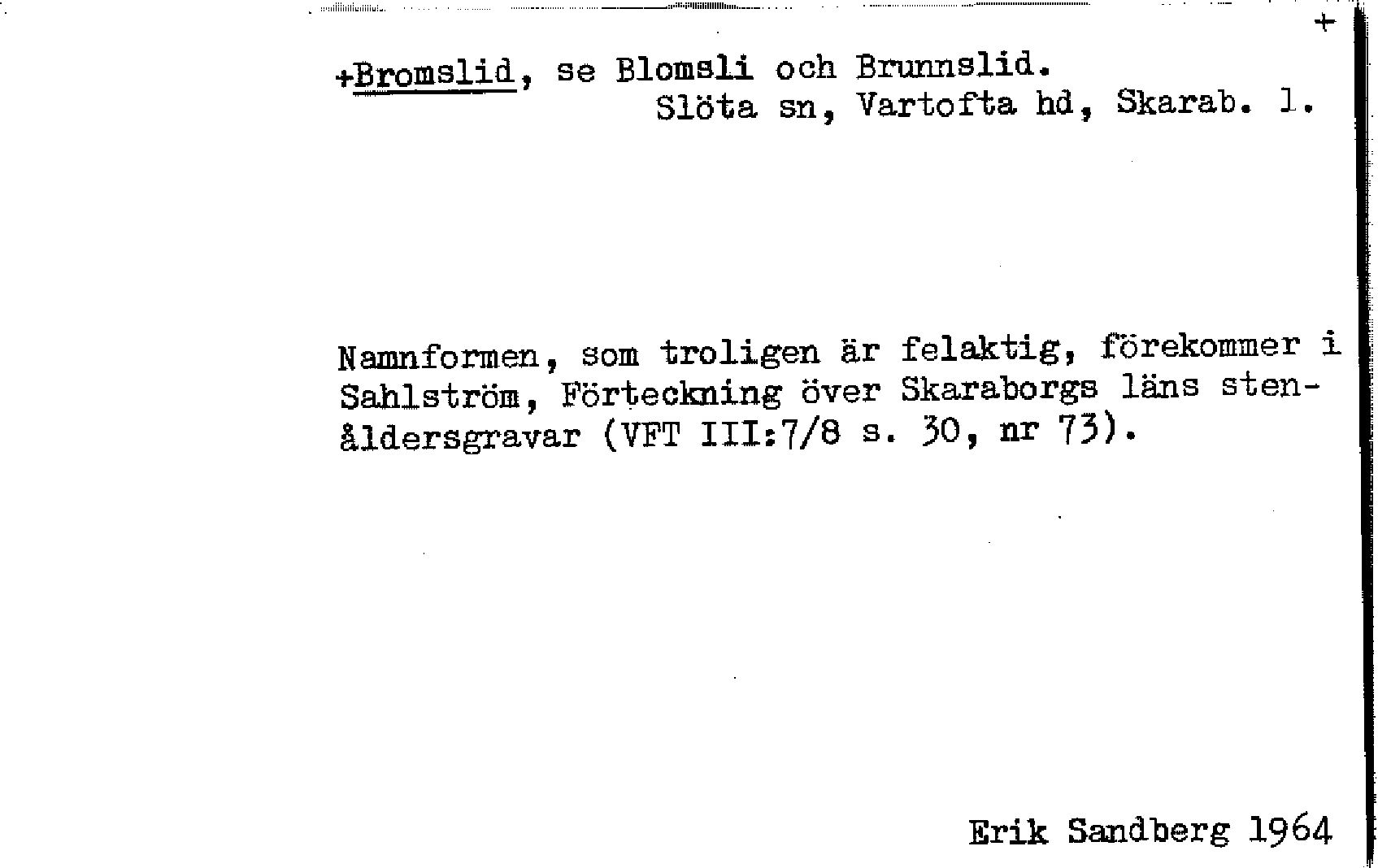 +

+Bromslid, se Blomsli och Brunnslid.
Slöta sn, Vartofta hd, Skarab. l.

Namnformen, som troligen är felaktig, förekommer i Sahlström, Förteckning över Skaraborgs läns stenåldersgravar (VFT III:7/8 s. 30, nr 73).

Erik Sandberg 1964